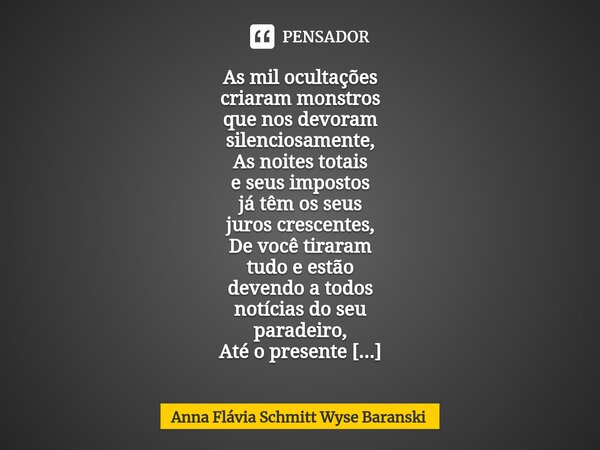 PENSADOR

As mil ocultações
criaram monstros
que nos devoram
silenciosamente,
As noites totais
e seus impostos
já têm os seus
juros crescentes,
De você tiraram
tudo e estão
devendo a todos
notícias do seu
paradeiro,
Até o presente [...]

Anna Flávia Schmitt Wyse Baranski